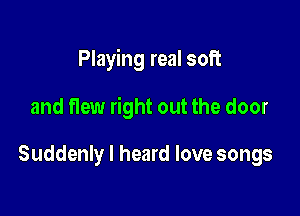 Playing real soft

and flew right out the door

Suddenly I heard love songs